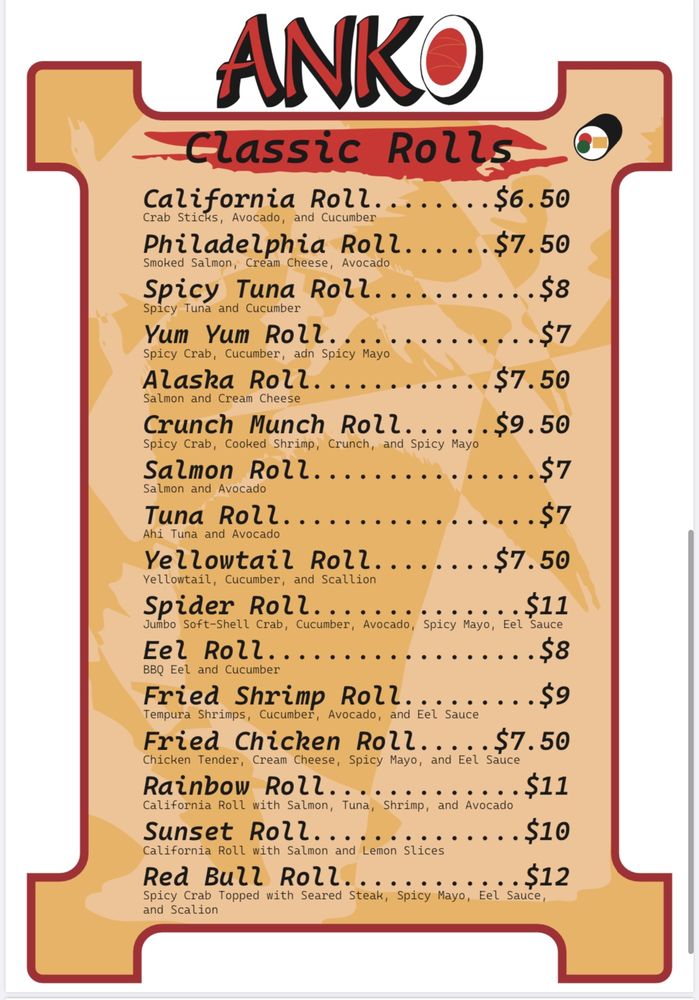 ANKO

Classic Rolls

California Roll $6.50
Crab Sticks, Avocado, and Cucumber

Philadelphia Roll $7.50
Smoked Salmon, Cream Cheese, Avocado

Spicy Tuna Roll $8
Spicy Tuna and Cucumber

Yum Yum Roll $7
Spicy Crab, Cucumber, adn Spicy Mayo

Alaska Roll $7.50
Salmon and Cream Cheese

Crunch Munch Roll $9.50
Spicy Crab, Cooked Shrimp, Crunch, and Spicy Mayo

Salmon Roll $7
Salmon and Avocado

Tuna Roll $7
Ahi Tuna and Avocado

Yellowtail Roll $7.50
Yellowtail, Cucumber, and Scallion

Spider Roll $11
Jumbo Soft-Shell Crab, Cucumber, Avocado, Spicy Mayo, Eel Sauce

Eel Roll $8
BBQ Eel and Cucumber

Fried Shrimp Roll $9
Tempura Shrimps, Cucumber, Avocado, and Eel Sauce

Fried Chicken Roll $7.50
Chicken Tender, Cream Cheese, Spicy Mayo, and Eel Sauce

Rainbow Roll $11
California Roll with Salmon, Tuna, Shrimp, and Avocado

Sunset Roll $10
California Roll with Salmon and Lemon Slices

Red Bull Roll $12
Spicy Crab Topped with Seared Steak, Spicy Mayo, Eel Sauce, and Scalion